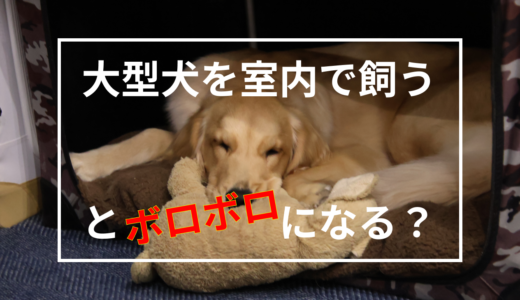 大型犬を室内で飼う

とボロボロになる？